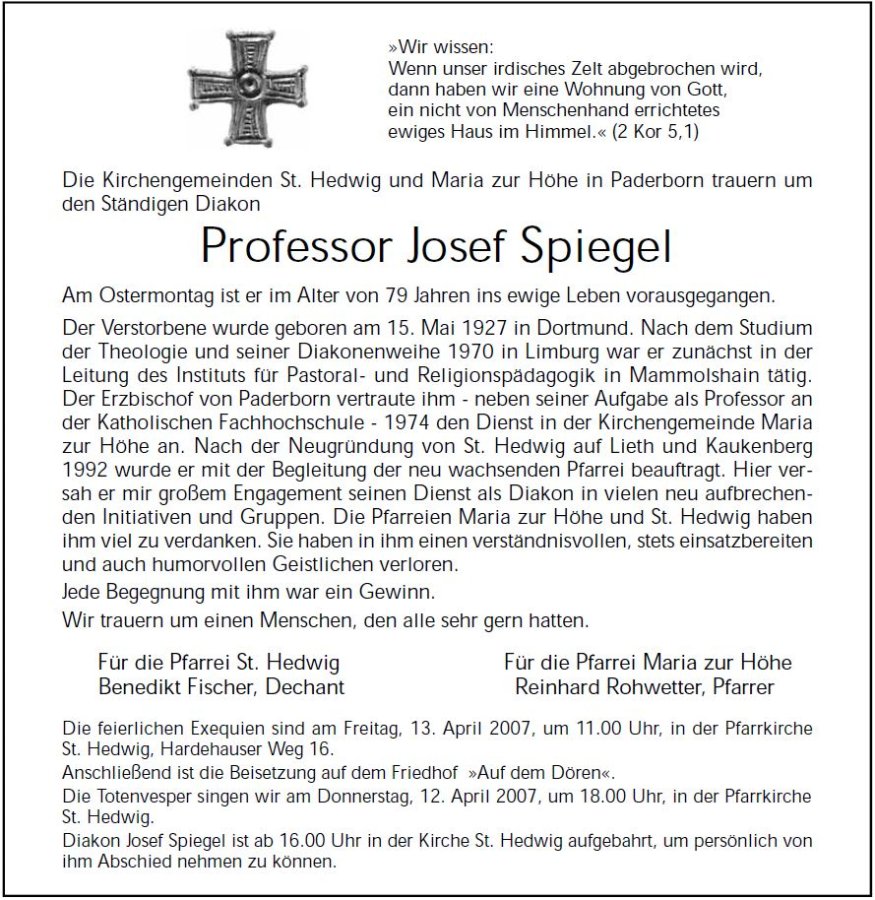 »Wir wissen:
Wenn unser irdisches Zelt abgebrochen wird, dann haben wir eine Wohnung von Gott, ein nicht von Menschenhand errichtetes ewiges Haus im Himmel.« (2 Kor 5,1)

Die Kirchengemeinden St. Hedwig und Maria zur Höhe in Paderborn trauern um den Ständigen Diakon

Professor Josef Spiegel

Am Ostermontag ist er im Alter von 79 Jahren ins ewige Leben vorausgegangen.

Der Verstorbene wurde geboren am 15. Mai 1927 in Dortmund. Nach dem Studium der Theologie und seiner Diakonenweihe 1970 in Limburg war er zunächst in der Leitung des Instituts für Pastoral- und Religionspädagogik in Mammolshain tätig. Der Erzbischof von Paderborn vertraute ihm - neben seiner Aufgabe als Professor an der Katholischen Fachhochschule - 1974 den Dienst in der Kirchengemeinde Maria zur Höhe an. Nach der Neugründung von St. Hedwig auf Lieth und Kaukenberg 1992 wurde er mit der Begleitung der neu wachsenden Pfarrei beauftragt. Hier versah er mir großem Engagement seinen Dienst als Diakon in vielen neu aufbrechenden Initiativen und Gruppen. Die Pfarreien Maria zur Höhe und St. Hedwig haben ihm viel zu verdanken. Sie haben in ihm einen verständnisvollen, stets einsatzbereiten und auch humorvollen Geistlichen verloren.

Jede Begegnung mit ihm war ein Gewinn.

Wir trauern um einen Menschen, den alle sehr gern hatten.

Für die Pfarrei St. Hedwig
Benedikt Fischer, Dechant

Für die Pfarrei Maria zur Höhe
Reinhard Rohwetter, Pfarrer

Die feierlichen Exequien sind am Freitag, 13. April 2007, um 11.00 Uhr, in der Pfarrkirche St. Hedwig, Hardehauser Weg 16.
Anschließend ist die Beisetzung auf dem Friedhof »Auf dem Dören«.
Die Totenvesper singen wir am Donnerstag, 12. April 2007, um 18.00 Uhr, in der Pfarrkirche St. Hedwig.
Diakon Josef Spiegel ist ab 16.00 Uhr in der Kirche St. Hedwig aufgebahrt, um persönlich von ihm Abschied nehmen zu können.